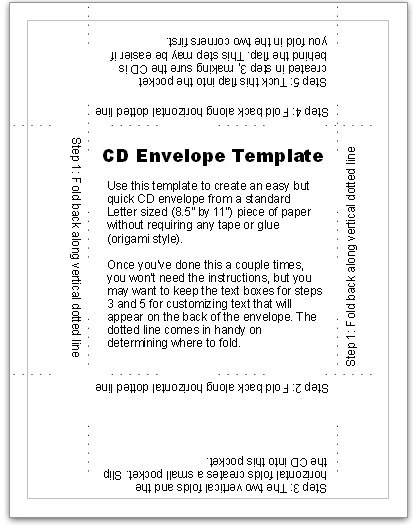 Step 5: Tuck this flap into the pocket created in step 3, making sure the CD is behind the flap. This step may be easier if you fold in the two corners first.

Step 4: Fold back along horizontal dotted line

Step 1: Fold back along vertical dotted line

CD Envelope Template

Use this template to create an easy but quick CD envelope from a standard Letter sized (8.5" by 11") piece of paper without requiring any tape or glue (origami style).

Once you've done this a couple times, you won't need the instructions, but you may want to keep the text boxes for steps 3 and 5 for customizing text that will appear on the back of the envelope. The dotted line comes in handy on determining where to fold.

Step 1: Fold back along vertical dotted line

Step 2: Fold back along horizontal dotted line

Step 3: The two vertical folds and the horizontal folds creates a small pocket. Slip the CD into this pocket.